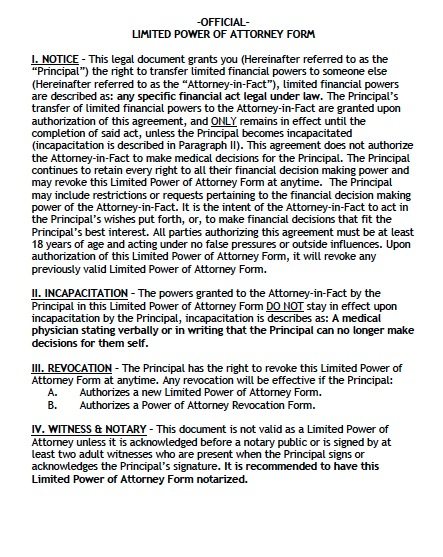 -OFFICIAL-
LIMITED POWER OF ATTORNEY FORM

I. NOTICE – This legal document grants you (Hereinafter referred to as the "Principal") the right to transfer limited financial powers to someone else (Hereinafter referred to as the "Attorney-in-Fact"), limited financial powers are described as: any specific financial act legal under law. The Principal's transfer of limited financial powers to the Attorney-in-Fact are granted upon authorization of this agreement, and ONLY remains in effect until the completion of said act, unless the Principal becomes incapacitated (incapacitation is described in Paragraph II). This agreement does not authorize the Attorney-in-Fact to make medical decisions for the Principal. The Principal continues to retain every right to all their financial decision making power and may revoke this Limited Power of Attorney Form at anytime. The Principal may include restrictions or requests pertaining to the financial decision making power of the Attorney-in-Fact. It is the intent of the Attorney-in-Fact to act in the Principal's wishes put forth, or, to make financial decisions that fit the Principal's best interest. All parties authorizing this agreement must be at least 18 years of age and acting under no false pressures or outside influences. Upon authorization of this Limited Power of Attorney Form, it will revoke any previously valid Limited Power of Attorney Form.

II. INCAPACITATION – The powers granted to the Attorney-in-Fact by the Principal in this Limited Power of Attorney Form DO NOT stay in effect upon incapacitation by the Principal, incapacitation is describes as: A medical physician stating verbally or in writing that the Principal can no longer make decisions for them self.

III. REVOCATION – The Principal has the right to revoke this Limited Power of Attorney Form at anytime. Any revocation will be effective if the Principal:
A. Authorizes a new Limited Power of Attorney Form.
B. Authorizes a Power of Attorney Revocation Form.

IV. WITNESS & NOTARY – This document is not valid as a Limited Power of Attorney unless it is acknowledged before a notary public or is signed by at least two adult witnesses who are present when the Principal signs or acknowledges the Principal's signature. It is recommended to have this Limited Power of Attorney Form notarized.